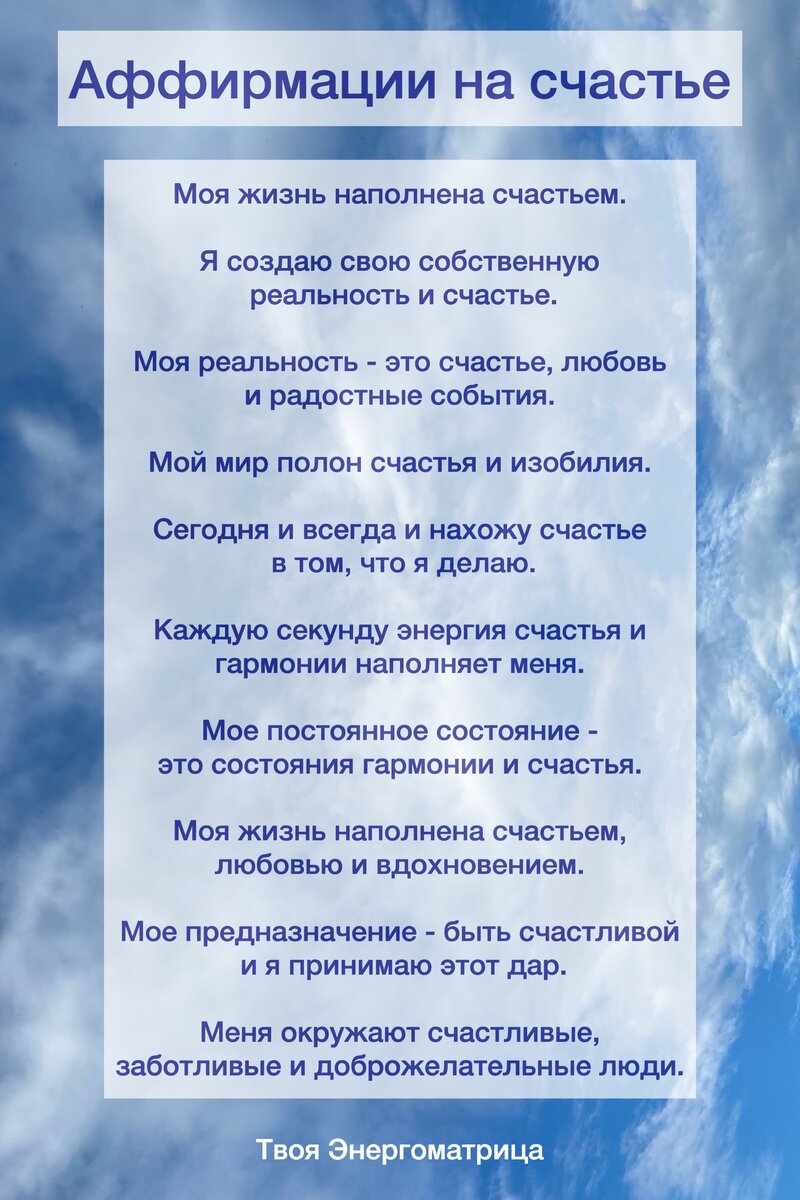 Аффирмации на счастье

Моя жизнь наполнена счастьем.

Я создаю свою собственную реальность и счастье.

Моя реальность - это счастье, любовь и радостные события.

Мой мир полон счастья и изобилия.

Сегодня и всегда и нахожу счастье в том, что я делаю.

Каждую секунду энергия счастья и гармонии наполняет меня.

Мое постоянное состояние - это состояния гармонии и счастья.

Моя жизнь наполнена счастьем, любовью и вдохновением.

Мое предназначение - быть счастливой и я принимаю этот дар.

Меня окружают счастливые, заботливые и доброжелательные люди.

Твоя Энергоматрица